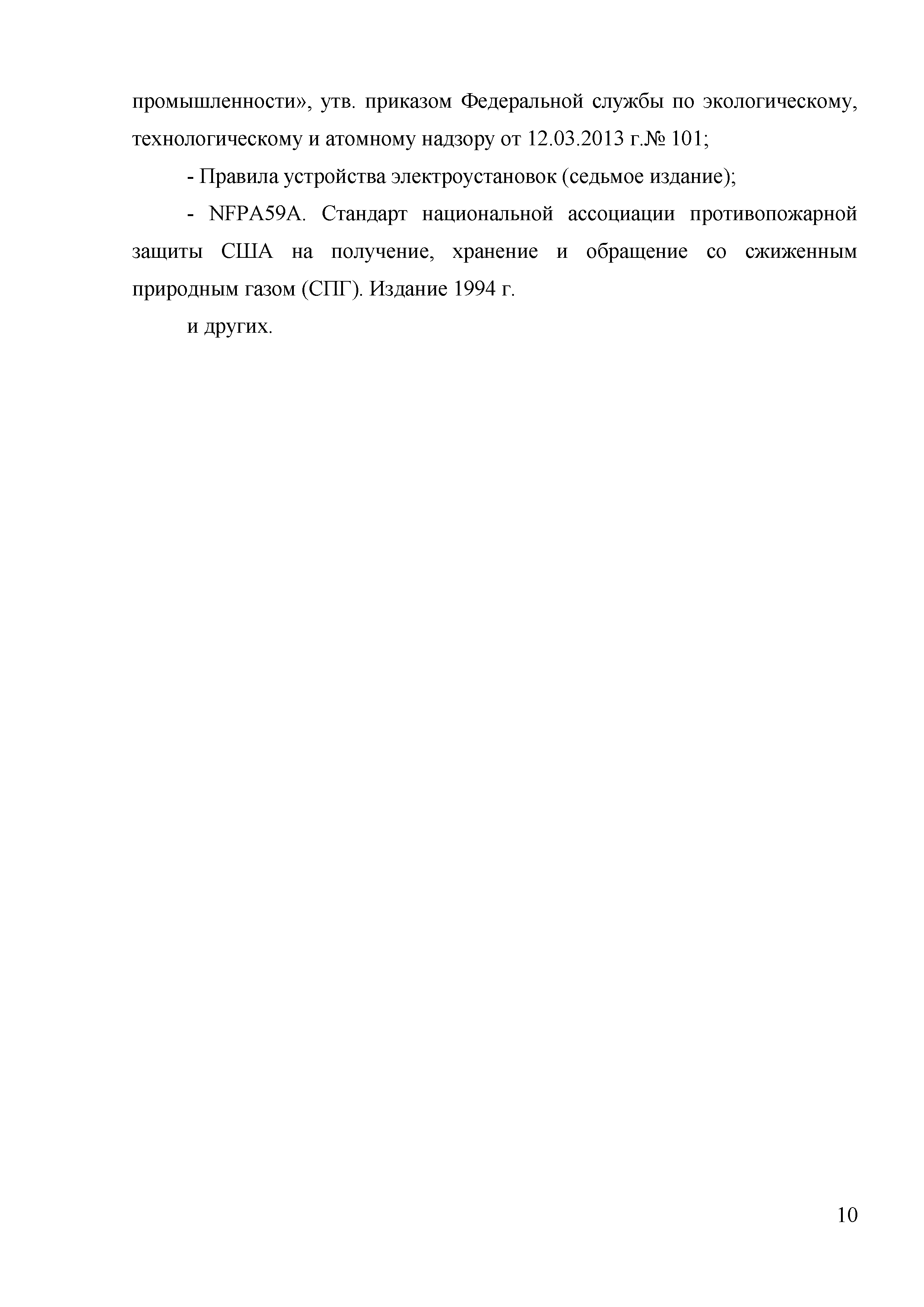 промышленности», утв. приказом Федеральной службы по экологическому, технологическому и атомному надзору от 12.03.2013 г.№ 101;

- Правила устройства электроустановок (седьмое издание);

- NFPA59A. Стандарт национальной ассоциации противопожарной защиты США на получение, хранение и обращение со сжиженным природным газом (СПГ). Издание 1994 г.

и других.

10